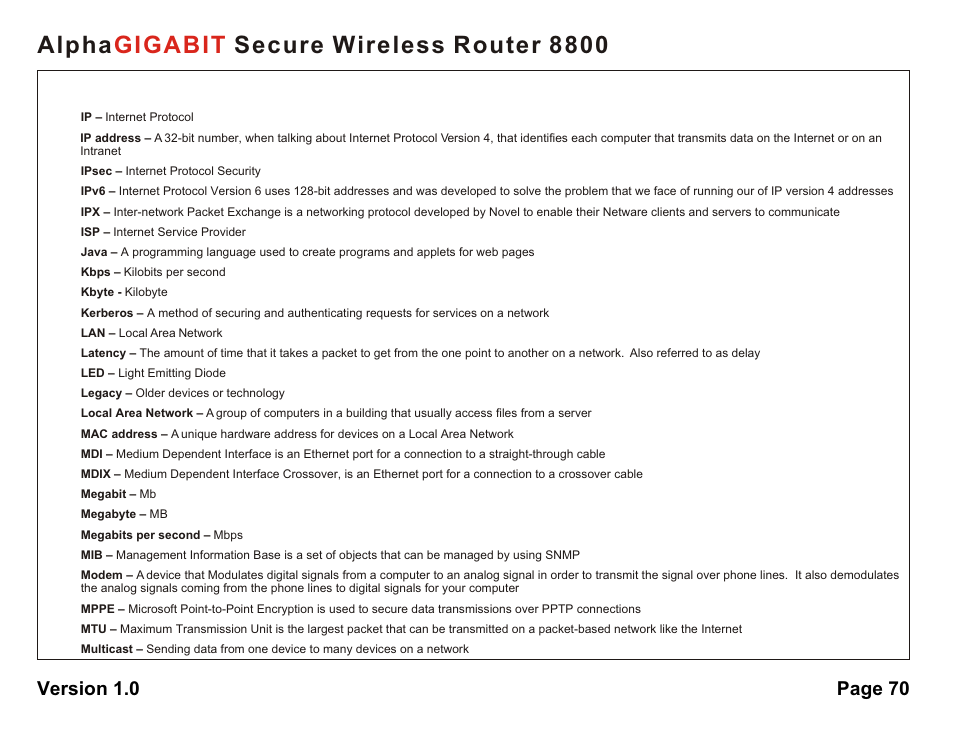 AlphaGIGABIT Secure Wireless Router 8800

IP – Internet Protocol

IP address – A 32-bit number, when talking about Internet Protocol Version 4, that identifies each computer that transmits data on the Internet or on an Intranet

IPsec – Internet Protocol Security

IPv6 – Internet Protocol Version 6 uses 128-bit addresses and was developed to solve the problem that we face of running our of IP version 4 addresses

IPX – Inter-network Packet Exchange is a networking protocol developed by Novel to enable their Netware clients and servers to communicate

ISP – Internet Service Provider

Java – A programming language used to create programs and applets for web pages

Kbps – Kilobits per second

Kbyte - Kilobyte

Kerberos – A method of securing and authenticating requests for services on a network

LAN – Local Area Network

Latency – The amount of time that it takes a packet to get from the one point to another on a network. Also referred to as delay

LED – Light Emitting Diode

Legacy – Older devices or technology

Local Area Network – A group of computers in a building that usually access files from a server

MAC address – A unique hardware address for devices on a Local Area Network

MDI – Medium Dependent Interface is an Ethernet port for a connection to a straight-through cable

MDIX – Medium Dependent Interface Crossover, is an Ethernet port for a connection to a crossover cable

Megabit – Mb

Megabyte – MB

Megabits per second – Mbps

MIB – Management Information Base is a set of objects that can be managed by using SNMP

Modem – A device that Modulates digital signals from a computer to an analog signal in order to transmit the signal over phone lines. It also demodulates the analog signals coming from the phone lines to digital signals for your computer

MPPE – Microsoft Point-to-Point Encryption is used to secure data transmissions over PPTP connections

MTU – Maximum Transmission Unit is the largest packet that can be transmitted on a packet-based network like the Internet

Multicast – Sending data from one device to many devices on a network

Version 1.0

Page 70